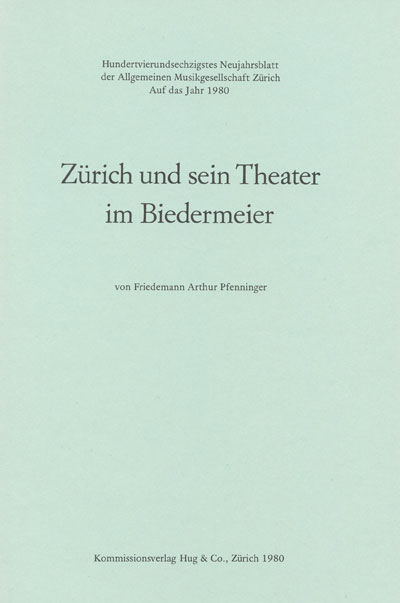 Hundertvierundsechzigstes Neujahrsblatt
der Allgemeinen Musikgesellschaft Zürich
Auf das Jahr 1980

Zürich und sein Theater
im Biedermeier

von Friedemann Arthur Pfenninger

Kommissionsverlag Hug & Co., Zürich 1980